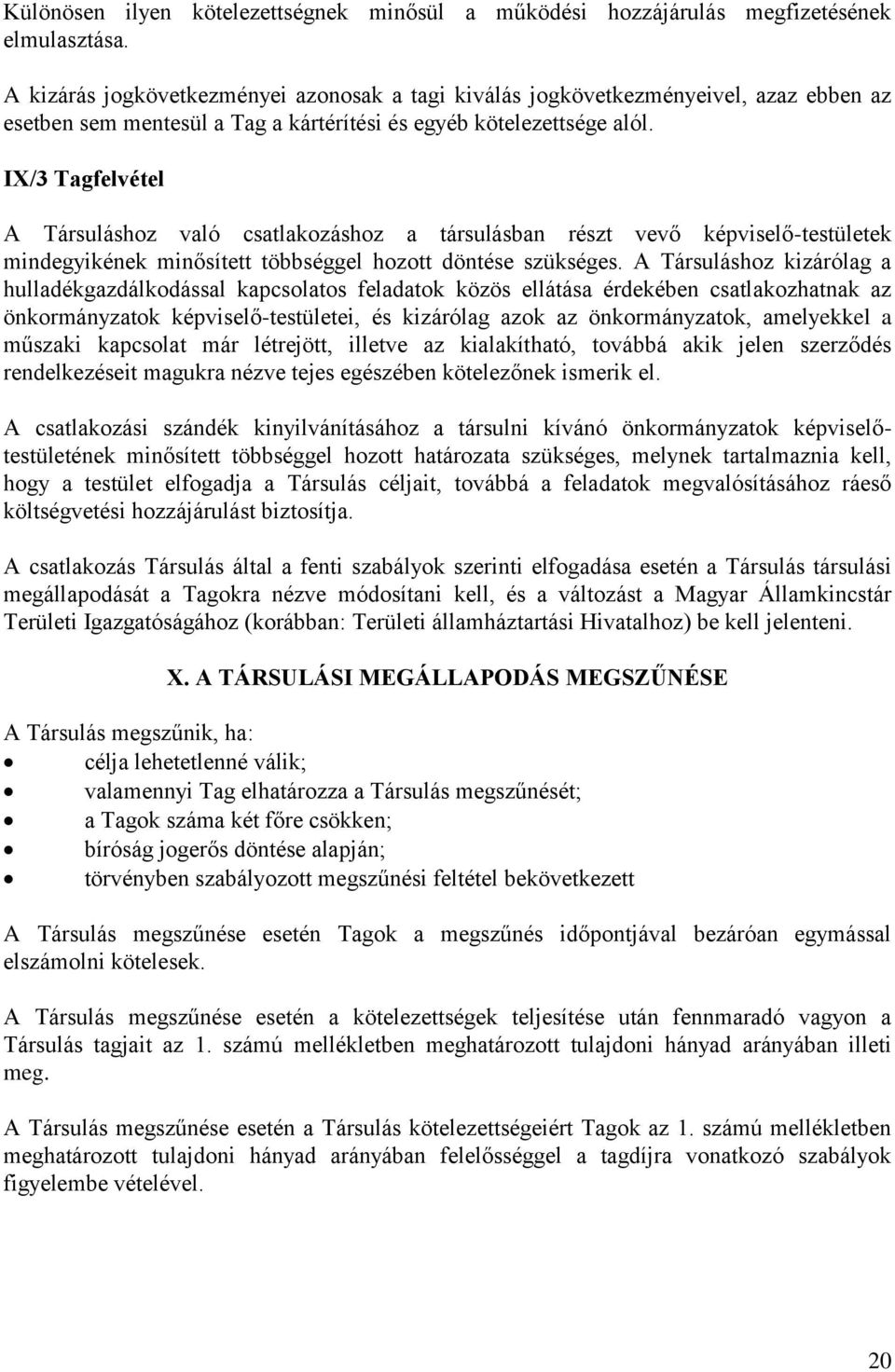 Különösen ilyen kötelezettségnek minősül a működési hozzájárulás megfizetésének elmulasztása.

A kizárás jogkövetkezményei azonosak a tagi kiválás jogkövetkezményeivel, azaz ebben az esetben sem mentesül a Tag a kártérítési és egyéb kötelezettsége alól.

IX/3 Tagfelvétel

A Társuláshoz való csatlakozáshoz a társulásban részt vevő képviselő-testületek mindegyikének minősített többséggel hozott döntése szükséges. A Társuláshoz kizárólag a hulladékgazdálkodással kapcsolatos feladatok közös ellátása érdekében csatlakozhatnak az önkormányzatok képviselő-testületei, és kizárólag azok az önkormányzatok, amelyekkel a műszaki kapcsolat már létrejött, illetve az kialakítható, továbbá akik jelen szerződés rendelkezéseit magukra nézve tejes egészében kötelezőnek ismerik el.

A csatlakozási szándék kinyilvánításához a társulni kívánó önkormányzatok képviselő-testületének minősített többséggel hozott határozata szükséges, melynek tartalmaznia kell, hogy a testület elfogadja a Társulás céljait, továbbá a feladatok megvalósításához ráeső költségvetési hozzájárulást biztosítja.

A csatlakozás Társulás által a fenti szabályok szerinti elfogadása esetén a Társulás társulási megállapodását a Tagokra nézve módosítani kell, és a változást a Magyar Államkincstár Területi Igazgatóságához (korábban: Területi államháztartási Hivatalhoz) be kell jelenteni.

X. A TÁRSULÁSI MEGÁLLAPODÁS MEGSZŰNÉSE

A Társulás megszűnik, ha:
• célja lehetetlenné válik;
• valamennyi Tag elhatározza a Társulás megszűnését;
• a Tagok száma két főre csökken;
• bíróság jogerős döntése alapján;
• törvényben szabályozott megszűnési feltétel bekövetkezett

A Társulás megszűnése esetén Tagok a megszűnés időpontjával bezáróan egymással elszámolni kötelesek.

A Társulás megszűnése esetén a kötelezettségek teljesítése után fennmaradó vagyon a Társulás tagjait az 1. számú mellékletben meghatározott tulajdoni hányad arányában illeti meg.

A Társulás megszűnése esetén a Társulás kötelezettségeiért Tagok az 1. számú mellékletben meghatározott tulajdoni hányad arányában felelősséggel a tagdíjra vonatkozó szabályok figyelembe vételével.

20